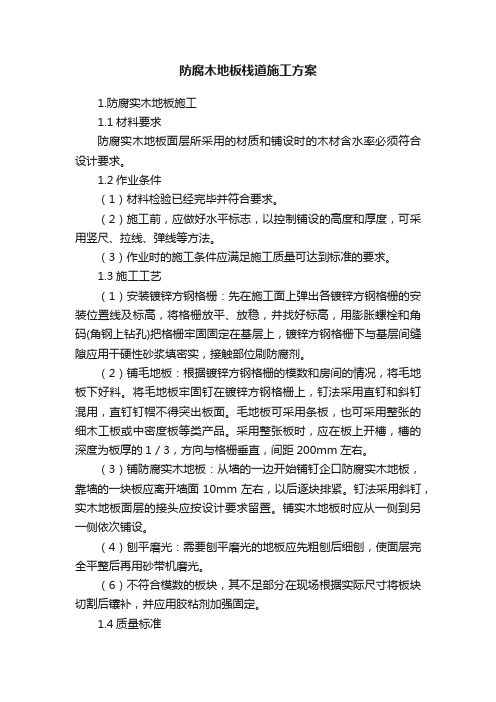 防腐木地板栈道施工方案

1.防腐实木地板施工

1.1 材料要求

防腐实木地板面层所采用的材质和铺设时的木材含水率必须符合设计要求。

1.2 作业条件

（1）材料检验已经完毕并符合要求。

（2）施工前，应做好水平标志，以控制铺设的高度和厚度，可采用竖尺、拉线、弹线等方法。

（3）作业时的施工条件应满足施工质量可达到标准的要求。

1.3 施工工艺

（1）安装镀锌方钢格栅：先在施工面上弹出各镀锌方钢格栅的安装位置线及标高，将格栅放平、放稳，并找好标高，用膨胀螺栓和角码(角钢上钻孔)把格栅牢固固定在基层上，镀锌方钢格栅下与基层间缝隙应用干硬性砂浆填密实，接触部位刷防腐剂。

（2）铺毛地板：根据镀锌方钢格栅的模数和房间的情况，将毛地板下好料。将毛地板牢固钉在镀锌方钢格栅上，钉法采用直钉和斜钉混用，直钉钉帽不得突出板面。毛地板可采用条板，也可采用整张的细木工板或中密度板等类产品。采用整张板时，应在板上开槽，槽的深度为板厚的 1 / 3，方向与格栅垂直，间距 200mm 左右。

（3）铺防腐实木地板：从墙的一边开始铺钉企口防腐实木地板，靠墙的一块板应离开墙面 10mm 左右，以后逐块排紧。钉法采用斜钉，实木地板面层的接头应按设计要求留置。铺实木地板时应从一侧到另一侧依次铺设。

（4）刨平磨光：需要刨平磨光的地板应先粗刨后细刨，使面层完全平整后再用砂带机磨光。

（6）不符合模数的板块，其不足部分在现场根据实际尺寸将板块切割后镶补，并应用胶粘剂加强固定。

1.4 质量标准